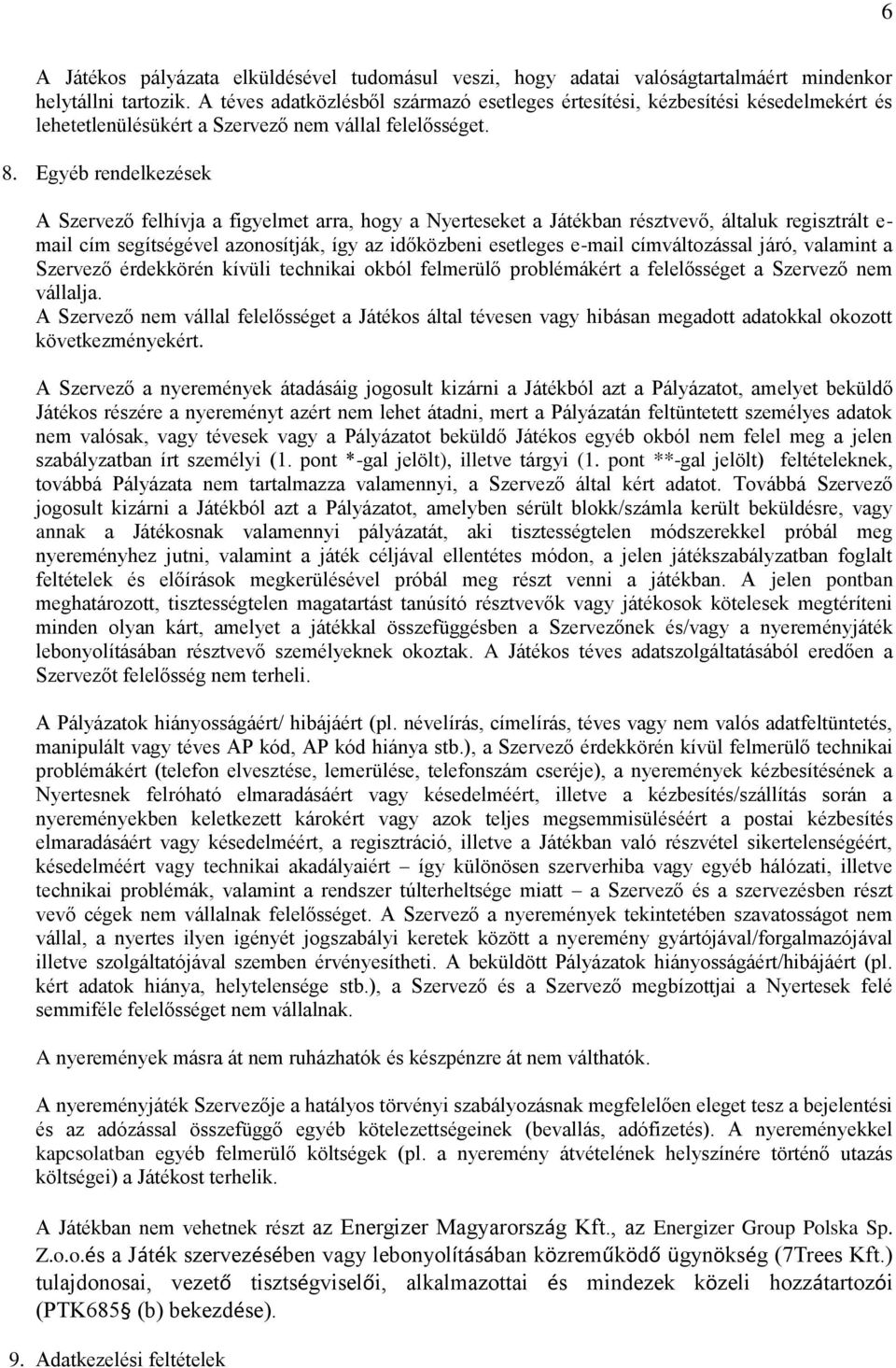 6

A Játékos pályázata elküldésével tudomásul veszi, hogy adatai valóságtartalmáért mindenkor helytállni tartozik. A téves adatközlésből származó esetleges értesítési, kézbesítési késedelmekért és lehetetlenülésükért a Szervező nem vállal felelősséget.

8. Egyéb rendelkezések

A Szervező felhívja a figyelmet arra, hogy a Nyerteseket a Játékban résztvevő, általuk regisztrált e-mail cím segítségével azonosítják, így az időközbeni esetleges e-mail címváltozással járó, valamint a Szervező érdekkörén kívüli technikai okból felmerülő problémákért a felelősséget a Szervező nem vállalja.
A Szervező nem vállal felelősséget a Játékos által tévesen vagy hibásan megadott adatokkal okozott következményekért.

A Szervező a nyeremények átadásáig jogosult kizárni a Játékból azt a Pályázatot, amelyet beküldő Játékos részére a nyereményt azért nem lehet átadni, mert a Pályázatán feltüntetett személyes adatok nem valósak, vagy tévesek vagy a Pályázatot beküldő Játékos egyéb okból nem felel meg a jelen szabályzatban írt személyi (1. pont *-gal jelölt), illetve tárgyi (1. pont **-gal jelölt) feltételeknek, továbbá Pályázata nem tartalmazza valamennyi, a Szervező által kért adatot. Továbbá Szervező jogosult kizárni a Játékból azt a Pályázatot, amelyben sérült blokk/számla került beküldésre, vagy annak a Játékosnak valamennyi pályázatát, aki tisztességtelen módszerekkel próbál meg nyereményhez jutni, valamint a játék céljával ellentétes módon, a jelen játékszabályzatban foglalt feltételek és előírások megkerülésével próbál meg részt venni a játékban. A jelen pontban meghatározott, tisztességtelen magatartást tanúsító résztvevők vagy játékosok kötelesek megtéríteni minden olyan kárt, amelyet a játékkal összefüggésben a Szervezőnek és/vagy a nyereményjáték lebonyolításában résztvevő személyeknek okoztak. A Játékos téves adatszolgáltatásából eredően a Szervezőt felelősség nem terheli.

A Pályázatok hiányosságáért/ hibájáért (pl. névelírás, címelírás, téves vagy nem valós adatfeltüntetés, manipulált vagy téves AP kód, AP kód hiánya stb.), a Szervező érdekkörén kívül felmerülő technikai problémákért (telefon elvesztése, lemerülése, telefonszám cseréje), a nyeremények kézbesítésének a Nyertesnek felróható elmaradásáért vagy késedelméért, illetve a kézbesítés/szállítás során a nyereményekben keletkezett károkért vagy azok teljes megsemmisüléséért a postai kézbesítés elmaradásáért vagy késedelméért, a regisztráció, illetve a Játékban való részvétel sikertelenségéért, késedelméért vagy technikai akadályaiért – így különösen szerverhiba vagy egyéb hálózati, illetve technikai problémák, valamint a rendszer túlterheltsége miatt – a Szervező és a szervezésben részt vevő cégek nem vállalnak felelősséget. A Szervező a nyeremények tekintetében szavatosságot nem vállal, a nyertes ilyen igényét jogszabályi keretek között a nyeremény gyártójával/forgalmazójával illetve szolgáltatójával szemben érvényesítheti. A beküldött Pályázatok hiányosságáért/hibájáért (pl. kért adatok hiánya, helytelensége stb.), a Szervező és a Szervező megbízottjai a Nyertesek felé semmiféle felelősséget nem vállalnak.

A nyeremények másra át nem ruházhatók és készpénzre át nem válthatók.

A nyereményjáték Szervezője a hatályos törvényi szabályozásnak megfelelően eleget tesz a bejelentési és az adózással összefüggő egyéb kötelezettségeinek (bevallás, adófizetés). A nyereményekkel kapcsolatban egyéb felmerülő költségek (pl. a nyeremény átvételének helyszínére történő utazás költségei) a Játékost terhelik.

A Játékban nem vehetnek részt az Energizer Magyarország Kft., az Energizer Group Polska Sp. Z.o.o.és a Játék szervezésében vagy lebonyolításában közreműködő ügynökség (7Trees Kft.) tulajdonosai, vezető tisztségviselői, alkalmazottai és mindezek közeli hozzátartozói (PTK685§ (b) bekezdése).

9. Adatkezelési feltételek